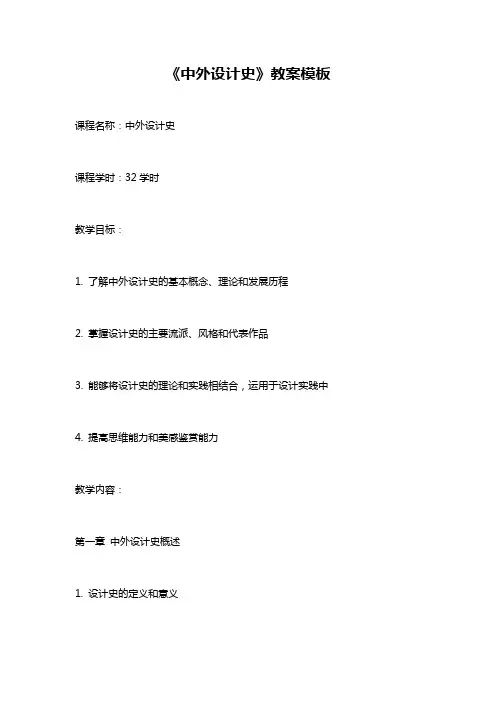 《中外设计史》教案模板

课程名称：中外设计史

课程学时：32 学时

教学目标：

1. 了解中外设计史的基本概念、理论和发展历程

2. 掌握设计史的主要流派、风格和代表作品

3. 能够将设计史的理论和实践相结合，运用于设计实践中

4. 提高思维能力和美感鉴赏能力

教学内容：

第一章 中外设计史概述

1. 设计史的定义和意义